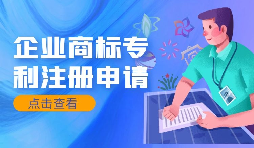 企业商标专利注册申请

点击查看